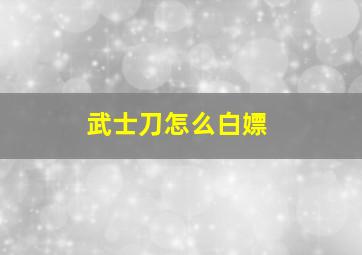 武士刀怎么白嫖